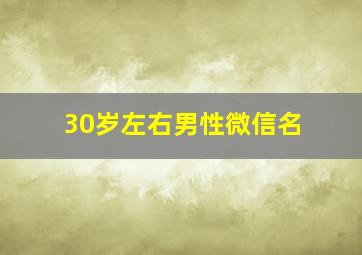 30岁左右男性微信名